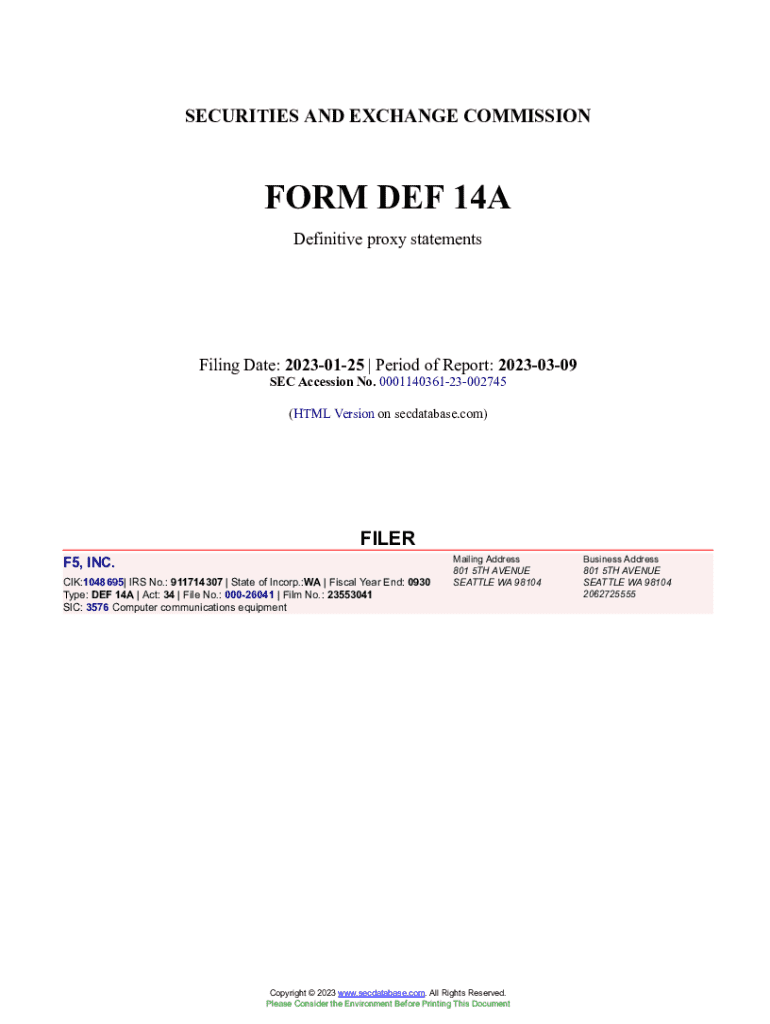 SECURITIES AND EXCHANGE COMMISSION

FORM DEF 14A

Definitive proxy statements

Filing Date: 2023-01-25 | Period of Report: 2023-03-09

SEC Accession No. 0001140361-23-002745

(HTML Version on secdatabase.com)

FILER

F5, INC.

CIK:1048695| IRS No.: 911714307 | State of Incorp.:WA | Fiscal Year End: 0930
Type: DEF 14A | Act: 34 | File No.: 000-26041 | Film No.: 23553041
SIC: 3576 Computer communications equipment

Mailing Address
801 5TH AVENUE
SEATTLE WA 98104

Business Address
801 5TH AVENUE
SEATTLE WA 98104
2062725555

Copyright © 2023 www.secdatabase.com. All Rights Reserved.
Please Consider the Environment Before Printing This Document